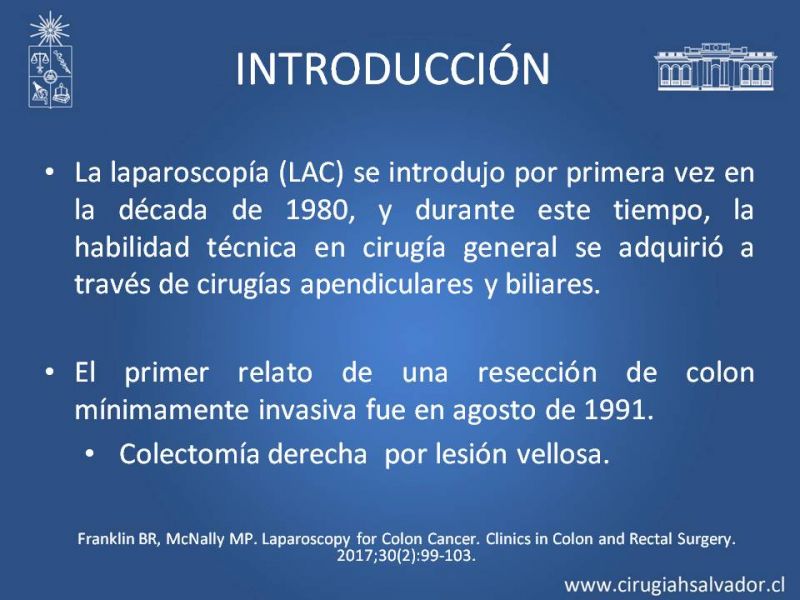 INTRODUCCIÓN

• La laparoscopía (LAC) se introdujo por primera vez en la década de 1980, y durante este tiempo, la habilidad técnica en cirugía general se adquirió a través de cirugías apendiculares y biliares.

• El primer relato de una resección de colon mínimamente invasiva fue en agosto de 1991.
  • Colectomía derecha por lesión vellosa.

Franklin BR, McNally MP. Laparoscopy for Colon Cancer. Clinics in Colon and Rectal Surgery. 2017;30(2):99-103.

www.cirugiahsalvador.cl